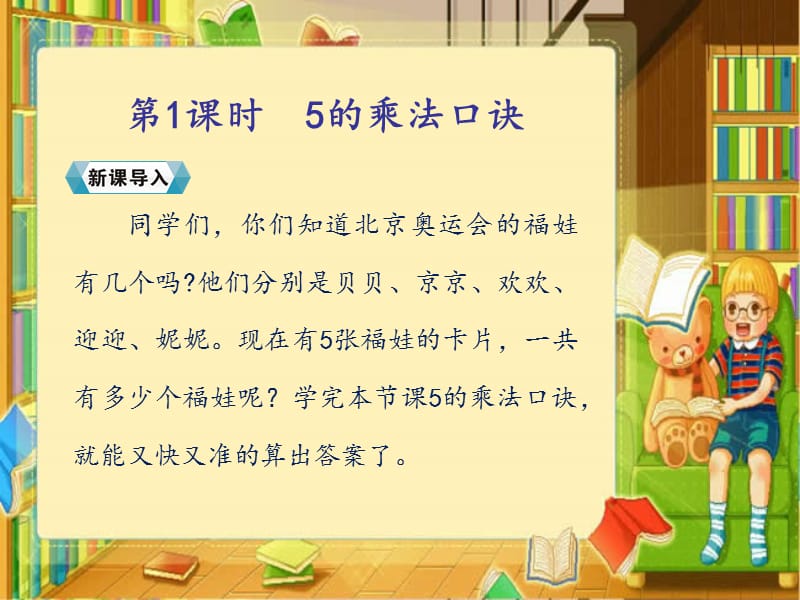 第1课时　5的乘法口诀

新课导入

同学们，你们知道北京奥运会的福娃有几个吗?他们分别是贝贝、京京、欢欢、迎迎、妮妮。现在有5张福娃的卡片，一共有多少个福娃呢？学完本节课5的乘法口诀，就能又快又准的算出答案了。